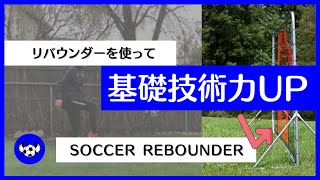 リバウンダーを使って

基礎技術力UP

SOCCER REBOUNDER